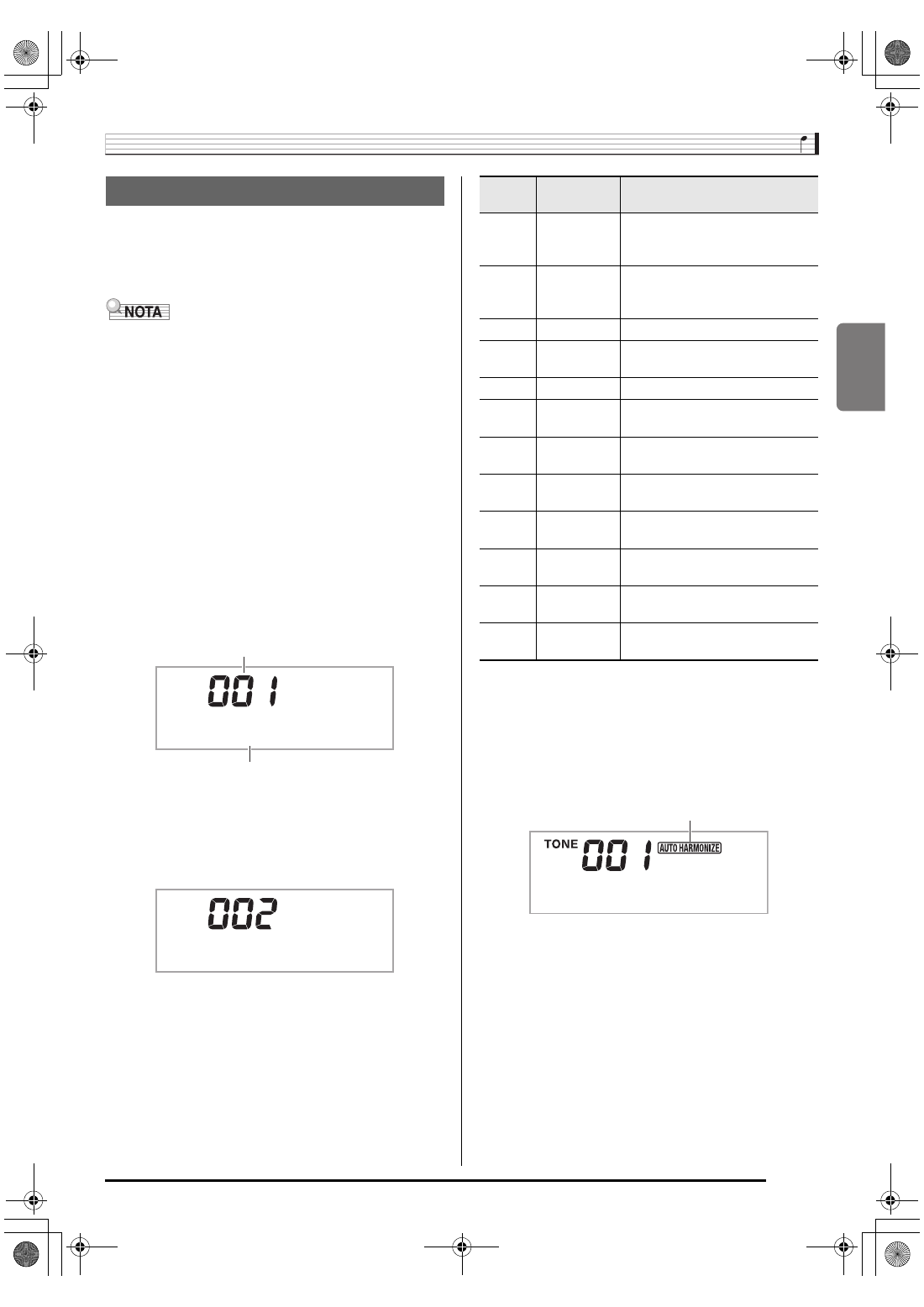 NOTA

001

002

TONE 001 AUTO HARMONIZE